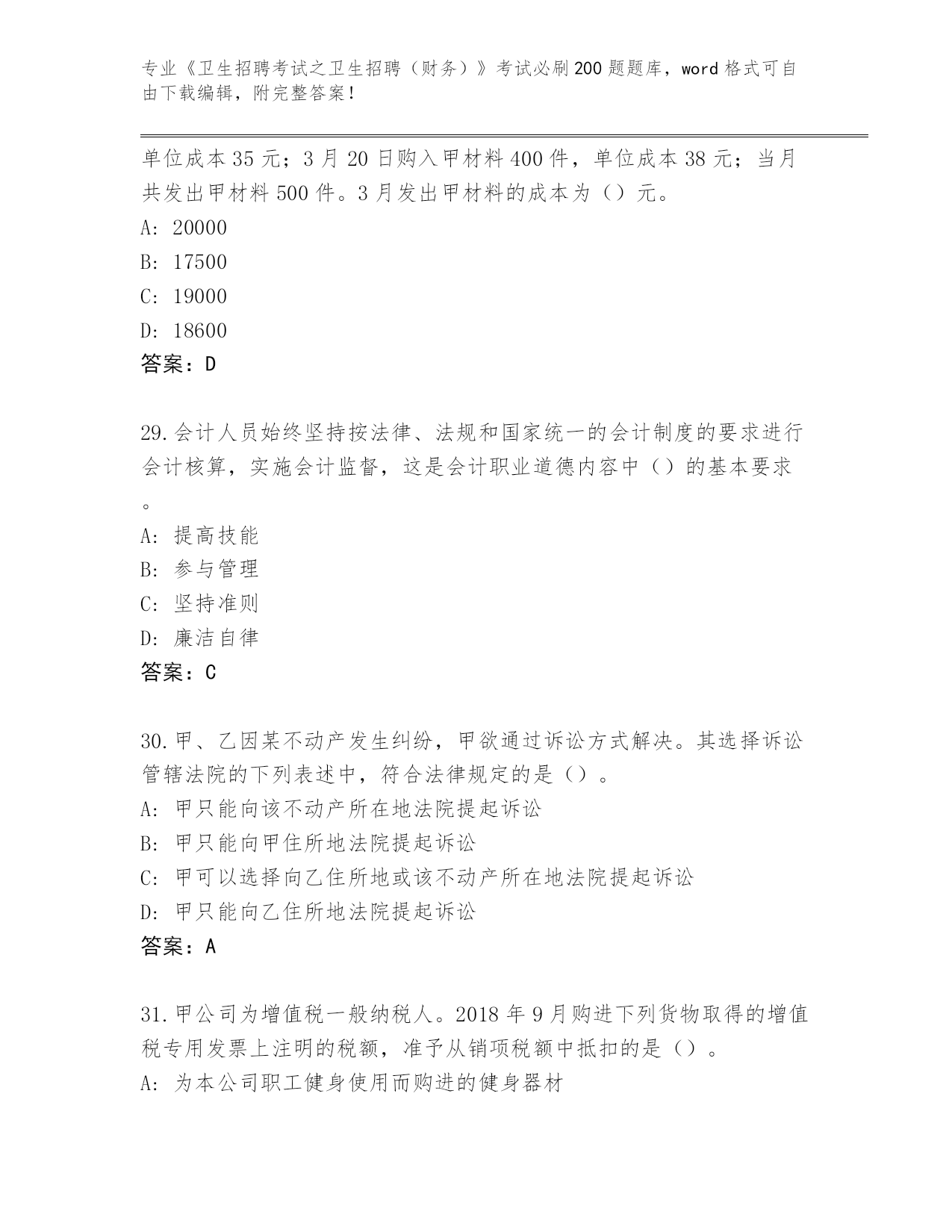 专业《卫生招聘考试之卫生招聘（财务）》考试必刷200题题库，word格式可自由下载编辑，附完整答案！

单位成本35元；3月20日购入甲材料400件，单位成本38元；当月共发出甲材料500件。3月发出甲材料的成本为（）元。

A: 20000

B: 17500

C: 19000

D: 18600

答案：D

29.会计人员始终坚持按法律、法规和国家统一的会计制度的要求进行会计核算，实施会计监督，这是会计职业道德内容中（）的基本要求。

A: 提高技能

B: 参与管理

C: 坚持准则

D: 廉洁自律

答案：C

30.甲、乙因某不动产发生纠纷，甲欲通过诉讼方式解决。其选择诉讼管辖法院的下列表述中，符合法律规定的是（）。

A: 甲只能向该不动产所在地法院提起诉讼

B: 甲只能向甲住所地法院提起诉讼

C: 甲可以选择向乙住所地或该不动产所在地法院提起诉讼

D: 甲只能向乙住所地法院提起诉讼

答案：A

31.甲公司为增值税一般纳税人。2018年9月购进下列货物取得的增值税专用发票上注明的税额，准予从销项税额中抵扣的是（）。

A: 为本公司职工健身使用而购进的健身器材